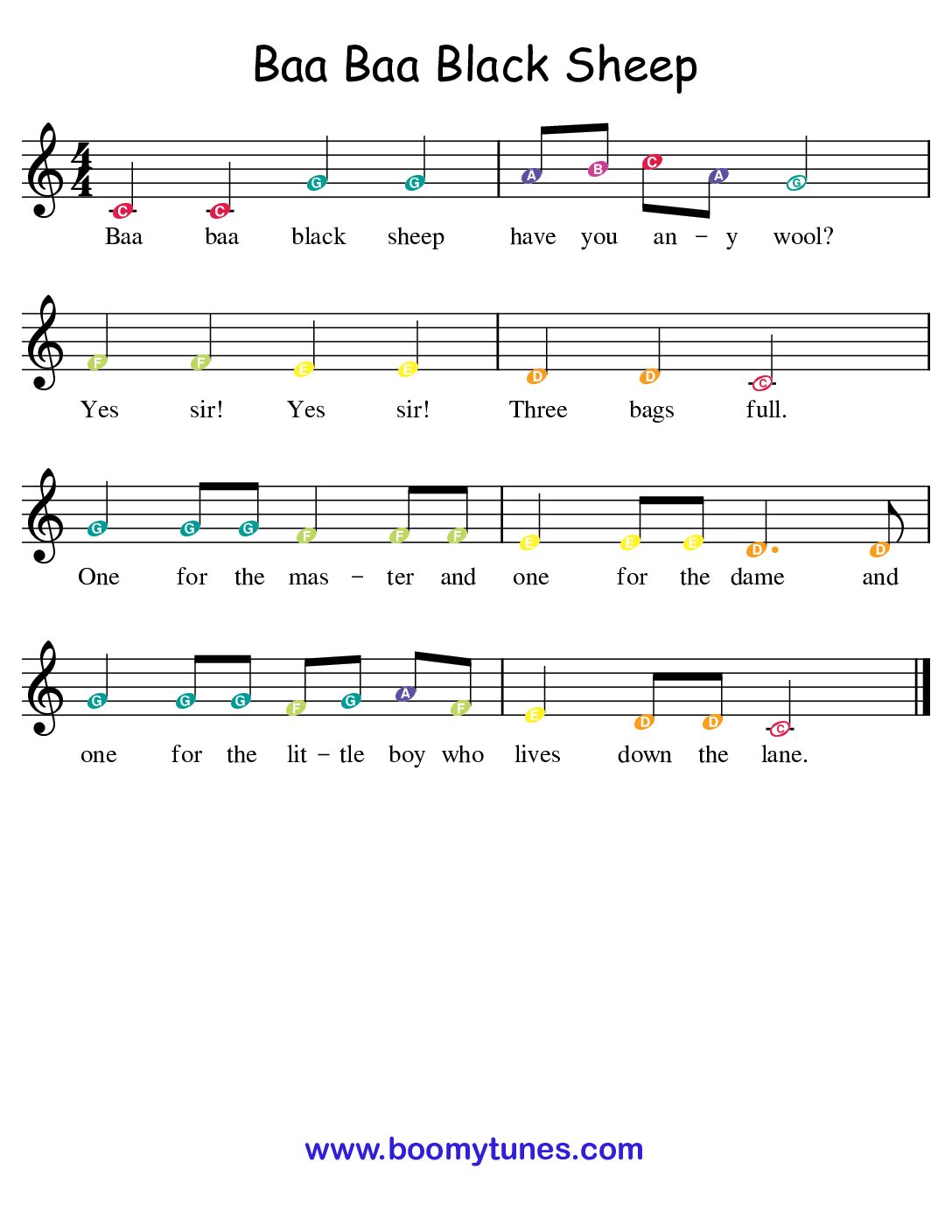 Baa Baa Black Sheep

C C G G A B C A G

Baa baa black sheep have you an - y wool?

F F E E D D C

Yes sir! Yes sir! Three bags full.

G G G F F F E E E D D

One for the mas - ter and one for the dame and

G G G F G A F E D D C

one for the lit - tle boy who lives down the lane.

www.boomytunes.com